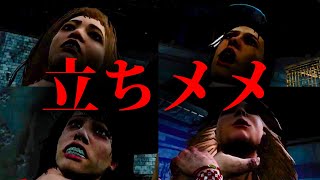 立ちメメ